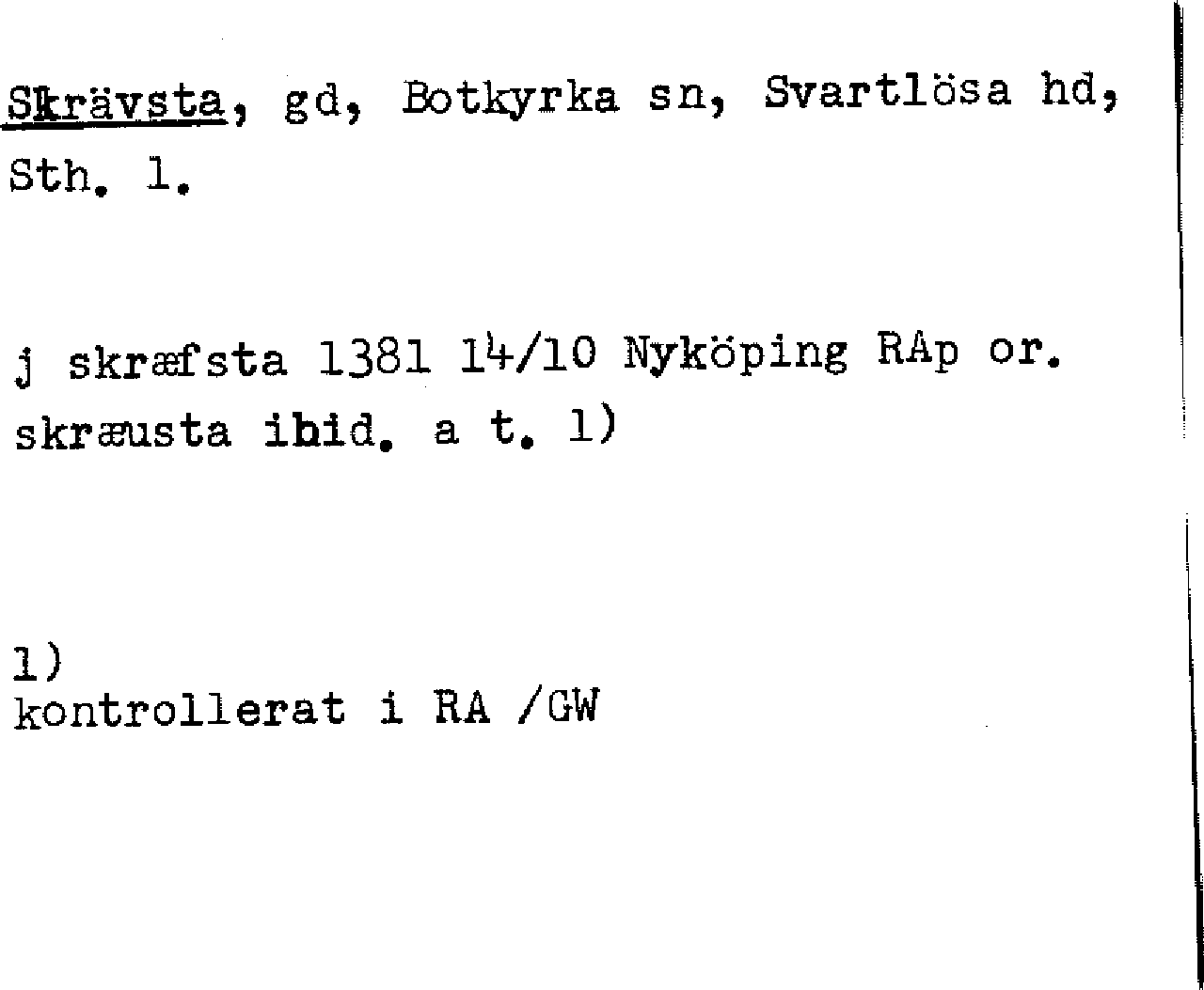 Skrävsta, gd, Botkyrka sn, Svartlösa hd, Sth. l.

j skræfsta 1381 14/10 Nyköping RAp or. skræusta ibid. a t. 1)

1)
kontrollerat i RA /GW